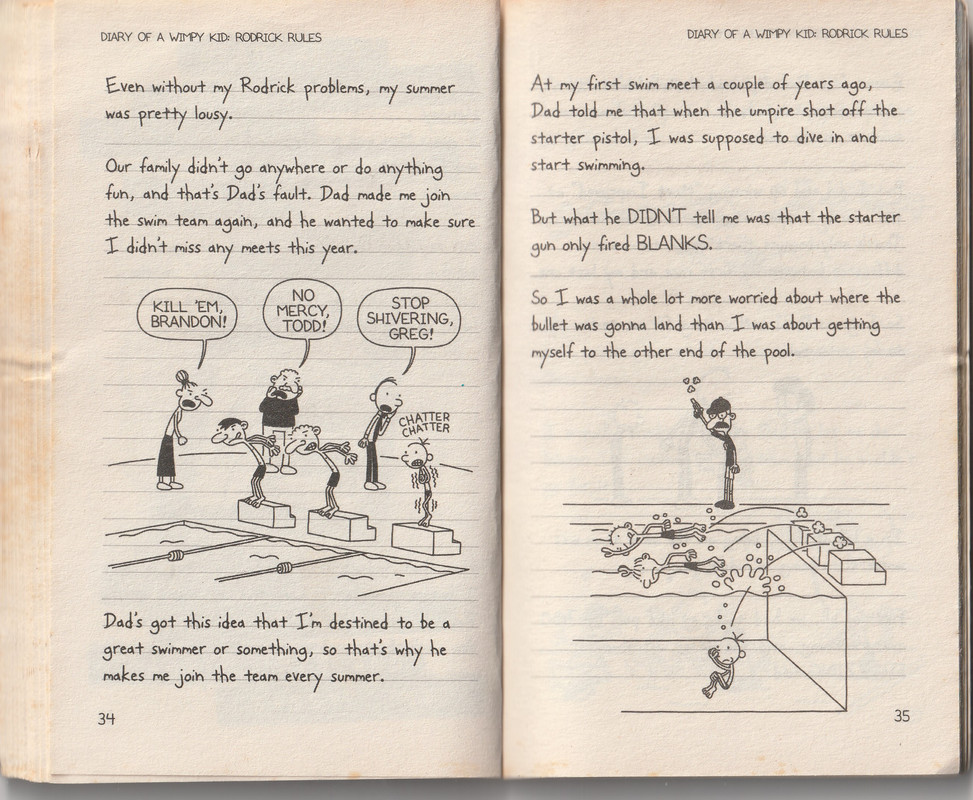 DIARY OF A WIMPY KID: RODRICK RULES

Even without my Rodrick problems, my summer was pretty lousy.

Our family didn't go anywhere or do anything fun, and that's Dad's fault. Dad made me join the swim team again, and he wanted to make sure I didn't miss any meets this year.

KILL 'EM, BRANDON!

NO MERCY, TODD!

STOP SHIVERING, GREG!

CHATTER CHATTER

Dad's got this idea that I'm destined to be a great swimmer or something, so that's why he makes me join the team every summer.

34

DIARY OF A WIMPY KID: RODRICK RULES

At my first swim meet a couple of years ago, Dad told me that when the umpire shot off the starter pistol, I was supposed to dive in and start swimming.

But what he DIDN'T tell me was that the starter gun only fired BLANKS.

So I was a whole lot more worried about where the bullet was gonna land than I was about getting myself to the other end of the pool.

35